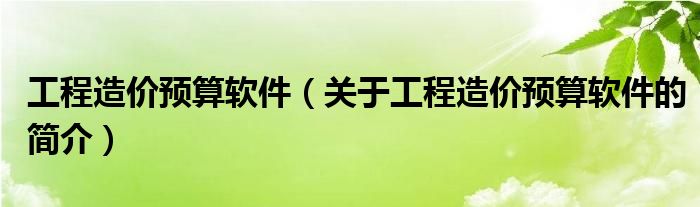 工程造价预算软件（关于工程造价预算软件的简介）